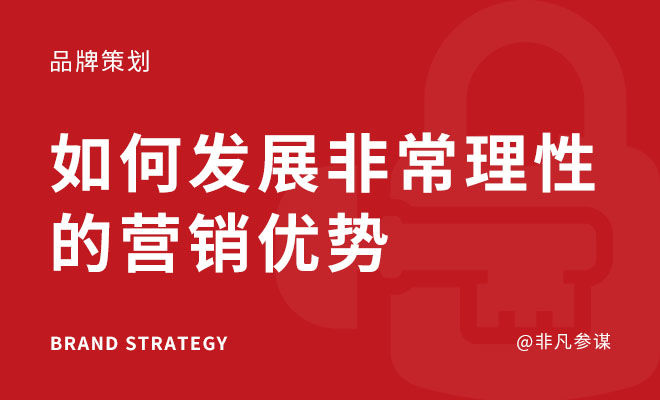 品牌策划

如何发展非常理性的营销优势

BRAND STRATEGY

@非凡参谋